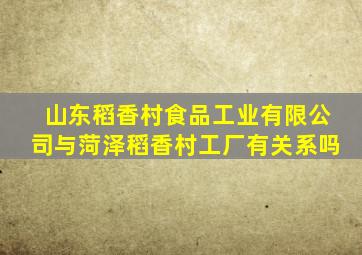 山东稻香村食品工业有限公司与菏泽稻香村工厂有关系吗